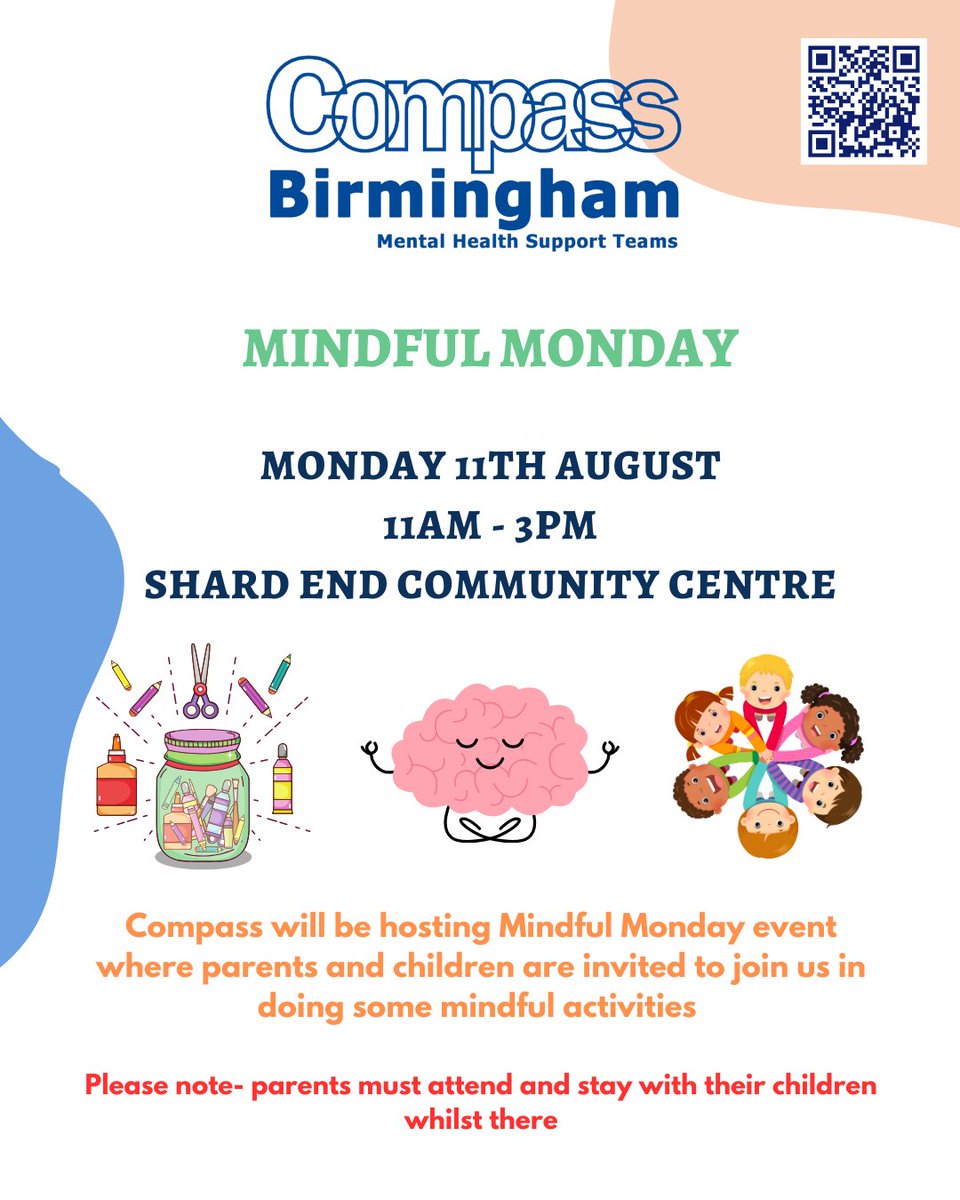 Compass
Birmingham
Mental Health Support Teams

MINDFUL MONDAY

MONDAY 11TH AUGUST
11AM - 3PM
SHARD END COMMUNITY CENTRE

Compass will be hosting Mindful Monday event where parents and children are invited to join us in doing some mindful activities

Please note- parents must attend and stay with their children whilst there